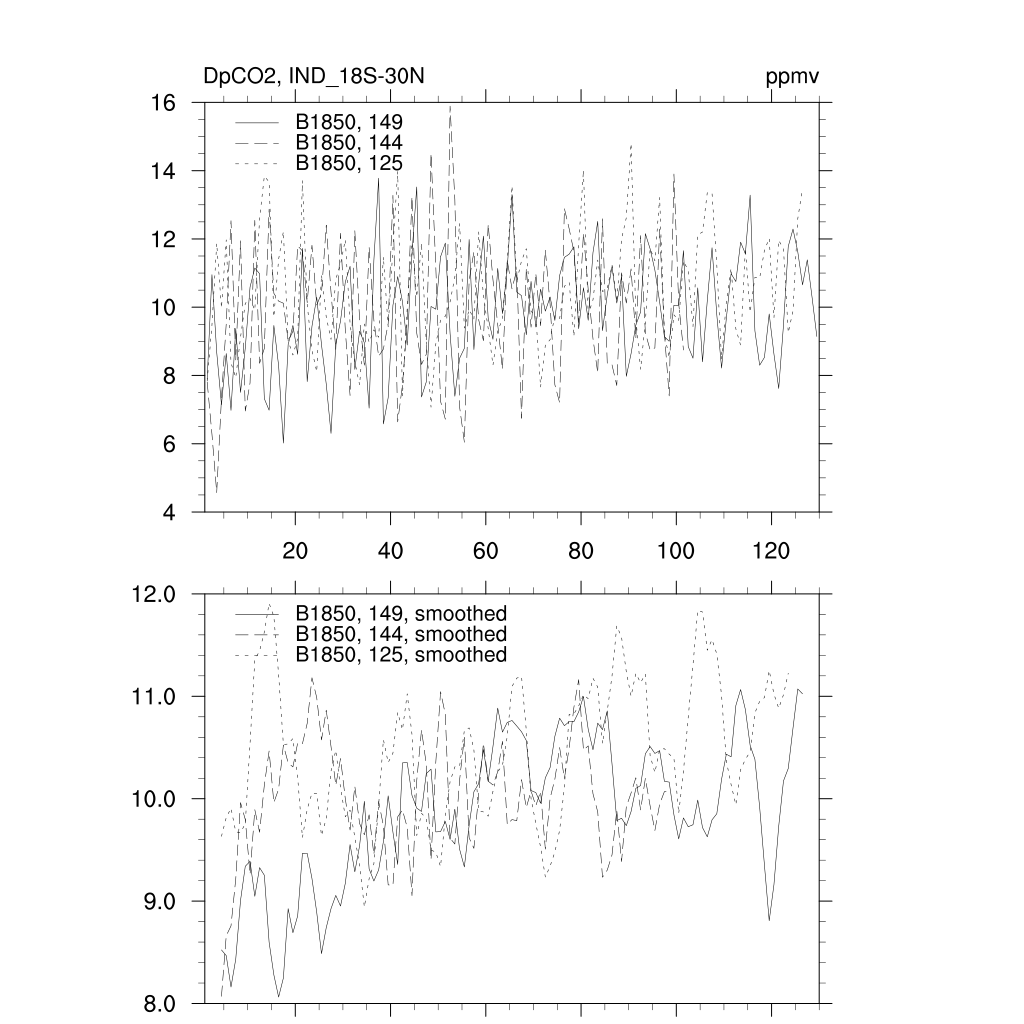 DpCO2, IND_18S-30N

ppmv

16
14
12
10
8
6
4

B1850, 149
B1850, 144
B1850, 125

20
40
60
80
100
120

12.0
11.0
10.0
9.0
8.0

B1850, 149, smoothed
B1850, 144, smoothed
B1850, 125, smoothed